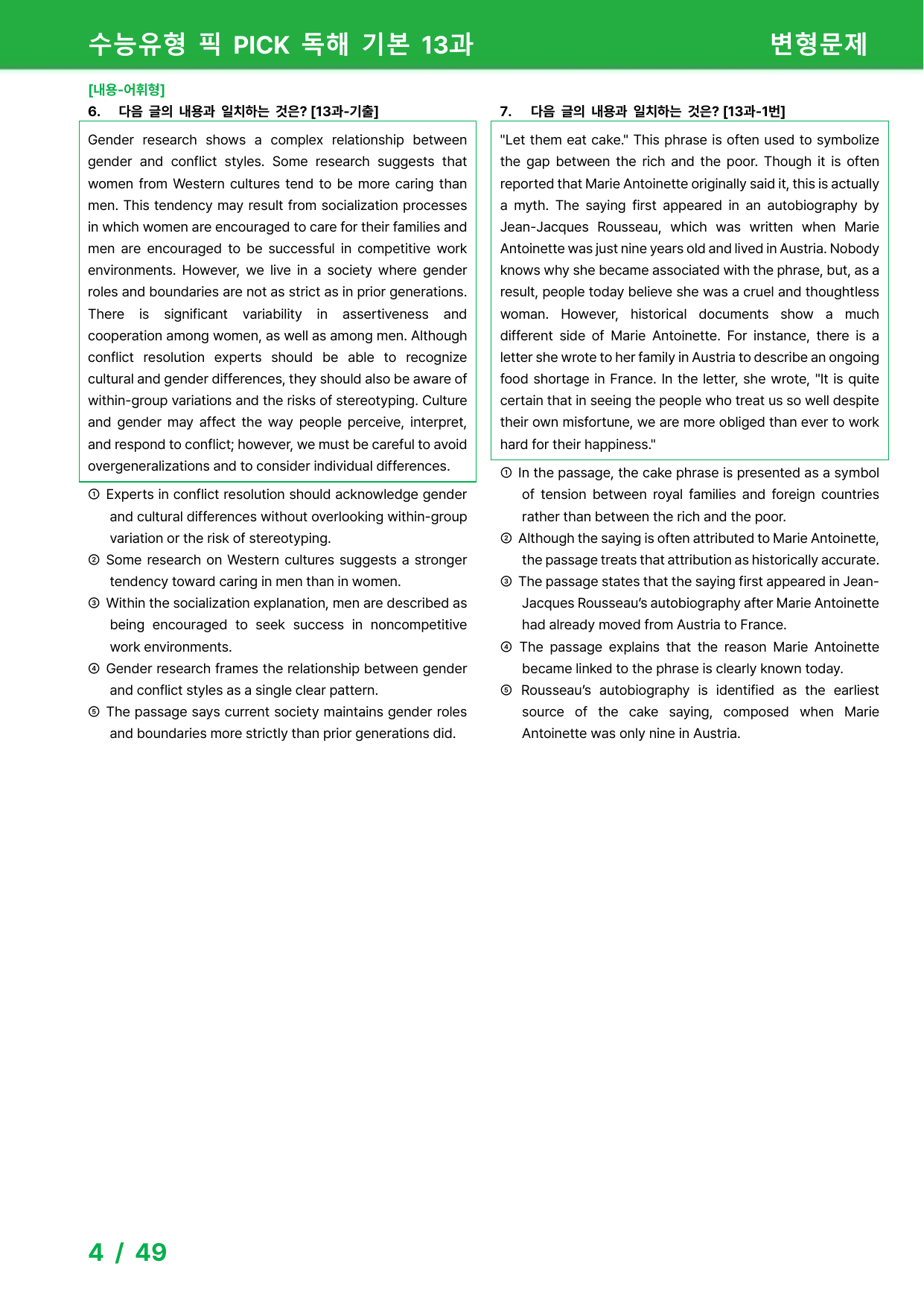 수능유형 픽 PICK 독해 기본 13과 변형문제

[내용-어휘형]

6. 다음 글의 내용과 일치하는 것은? [13과-기출]

Gender research shows a complex relationship between gender and conflict styles. Some research suggests that women from Western cultures tend to be more caring than men. This tendency may result from socialization processes in which women are encouraged to care for their families and men are encouraged to be successful in competitive work environments. However, we live in a society where gender roles and boundaries are not as strict as in prior generations. There is significant variability in assertiveness and cooperation among women, as well as among men. Although conflict resolution experts should be able to recognize cultural and gender differences, they should also be aware of within-group variations and the risks of stereotyping. Culture and gender may affect the way people perceive, interpret, and respond to conflict; however, we must be careful to avoid overgeneralizations and to consider individual differences.

① Experts in conflict resolution should acknowledge gender and cultural differences without overlooking within-group variation or the risk of stereotyping.
② Some research on Western cultures suggests a stronger tendency toward caring in men than in women.
③ Within the socialization explanation, men are described as being encouraged to seek success in noncompetitive work environments.
④ Gender research frames the relationship between gender and conflict styles as a single clear pattern.
⑤ The passage says current society maintains gender roles and boundaries more strictly than prior generations did.

7. 다음 글의 내용과 일치하는 것은? [13과-1번]

"Let them eat cake." This phrase is often used to symbolize the gap between the rich and the poor. Though it is often reported that Marie Antoinette originally said it, this is actually a myth. The saying first appeared in an autobiography by Jean-Jacques Rousseau, which was written when Marie Antoinette was just nine years old and lived in Austria. Nobody knows why she became associated with the phrase, but, as a result, people today believe she was a cruel and thoughtless woman. However, historical documents show a much different side of Marie Antoinette. For instance, there is a letter she wrote to her family in Austria to describe an ongoing food shortage in France. In the letter, she wrote, "It is quite certain that in seeing the people who treat us so well despite their own misfortune, we are more obliged than ever to work hard for their happiness."

① In the passage, the cake phrase is presented as a symbol of tension between royal families and foreign countries rather than between the rich and the poor.
② Although the saying is often attributed to Marie Antoinette, the passage treats that attribution as historically accurate.
③ The passage states that the saying first appeared in Jean-Jacques Rousseau's autobiography after Marie Antoinette had already moved from Austria to France.
④ The passage explains that the reason Marie Antoinette became linked to the phrase is clearly known today.
⑤ Rousseau's autobiography is identified as the earliest source of the cake saying, composed when Marie Antoinette was only nine in Austria.

4 / 49